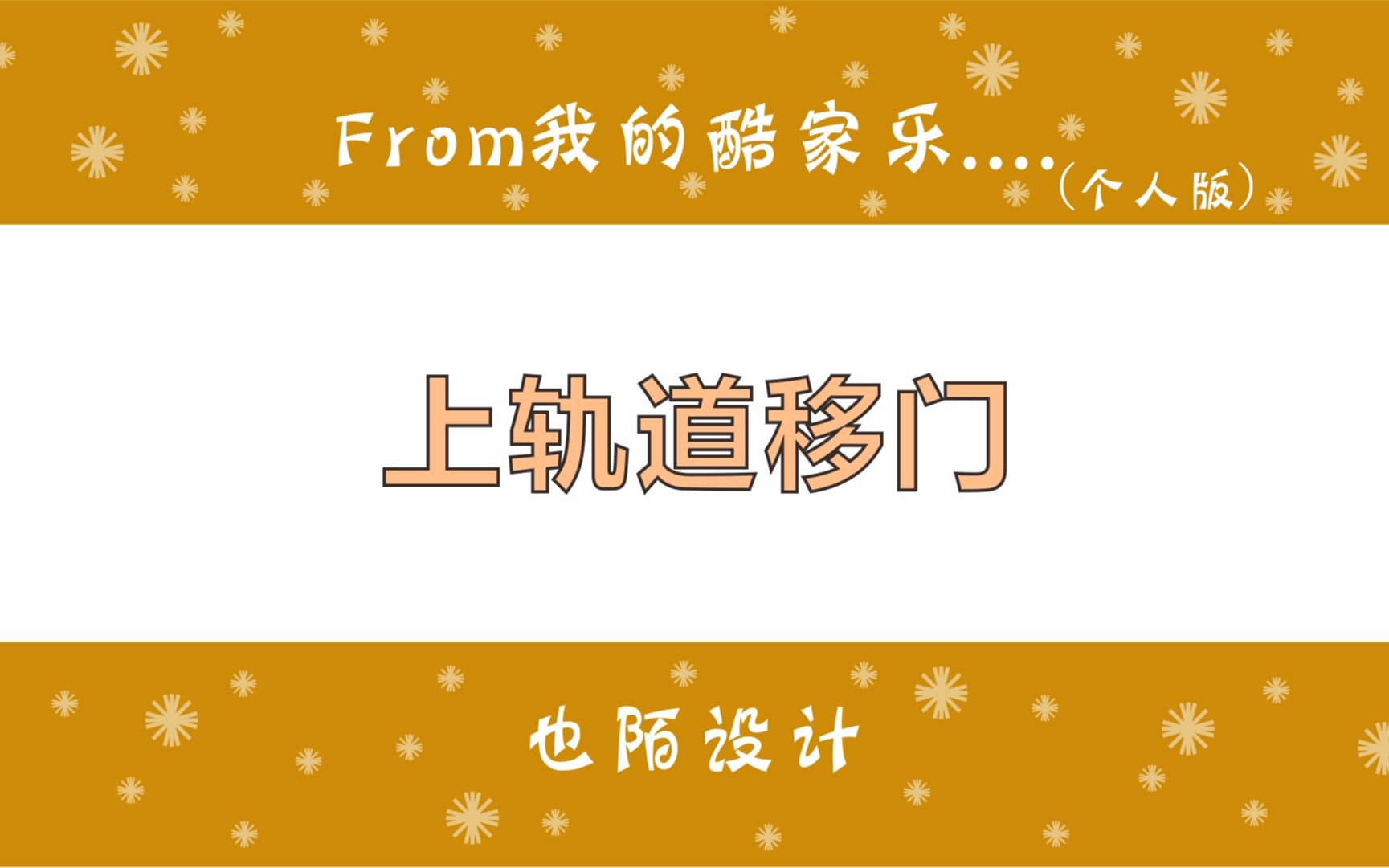 From我的酷家乐....（个人版）

上轨道移门

也陌设计